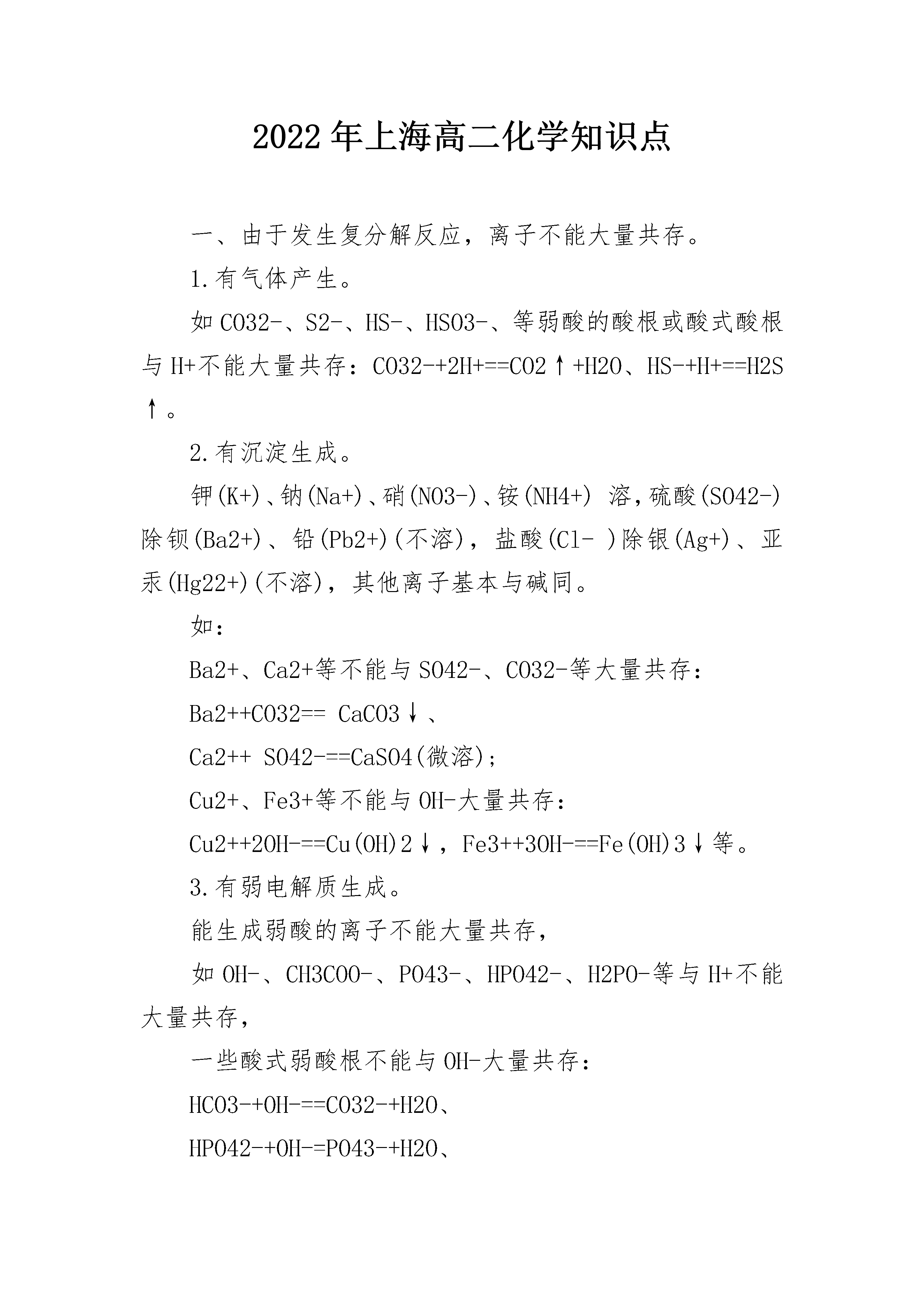 2022年上海高二化学知识点

一、由于发生复分解反应，离子不能大量共存。

1.有气体产生。

如CO32-、S2-、HS-、HSO3-、等弱酸的酸根或酸式酸根与H+不能大量共存：CO32-+2H+==CO2↑+H2O、HS-+H+==H2S↑。

2.有沉淀生成。

钾(K+)、钠(Na+)、硝(NO3-)、铵(NH4+) 溶，硫酸(SO42-)除钡(Ba2+)、铅(Pb2+)(不溶)，盐酸(Cl- )除银(Ag+)、亚汞(Hg22+)(不溶)，其他离子基本与碱同。

如：

Ba2+、Ca2+等不能与SO42-、CO32-等大量共存：

Ba2++CO32== CaCO3↓、

Ca2++ SO42-==CaSO4(微溶)；

Cu2+、Fe3+等不能与OH-大量共存：

Cu2++2OH-==Cu(OH)2↓，Fe3++3OH-==Fe(OH)3↓等。

3.有弱电解质生成。

能生成弱酸的离子不能大量共存，

如OH-、CH3COO-、PO43-、HPO42-、H2PO-等与H+不能大量共存，

一些酸式弱酸根不能与OH-大量共存：

HCO3-+OH-==CO32-+H2O、

HPO42-+OH-=PO43-+H2O、